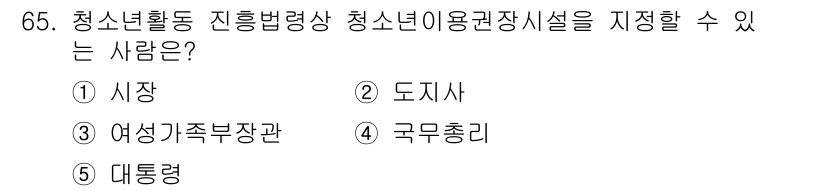 65. 청소년활동 진흥법령상 청소년이용권장시설을 지정할 수 있는 사람은?

① 시장
② 도지사
③ 여성가족부장관
④ 국무총리
⑤ 대통령